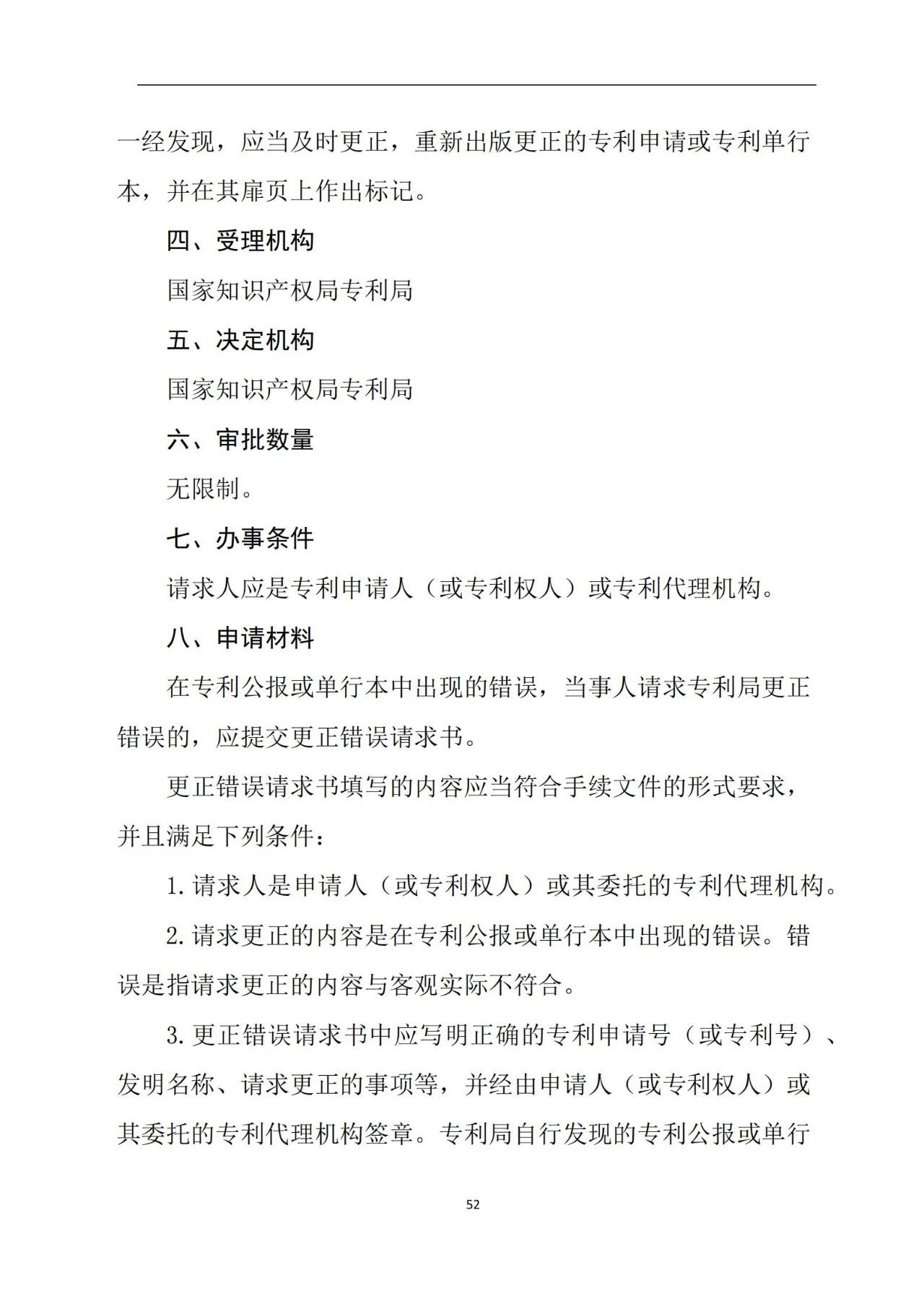 一经发现，应当及时更正，重新出版更正的专利申请或专利单行本，并在其扉页上作出标记。

四、受理机构

国家知识产权局专利局

五、决定机构

国家知识产权局专利局

六、审批数量

无限制。

七、办事条件

请求人应是专利申请人（或专利权人）或专利代理机构。

八、申请材料

在专利公报或单行本中出现的错误，当事人请求专利局更正错误的，应提交更正错误请求书。

更正错误请求书填写的内容应当符合手续文件的形式要求，并且满足下列条件：

1. 请求人是申请人（或专利权人）或其委托的专利代理机构。

2. 请求更正的内容是在专利公报或单行本中出现的错误。错误是指请求更正的内容与客观实际不符合。

3. 更正错误请求书中应写明正确的专利申请号（或专利号）、发明名称、请求更正的事项等，并经由申请人（或专利权人）或其委托的专利代理机构签章。专利局自行发现的专利公报或单行

52